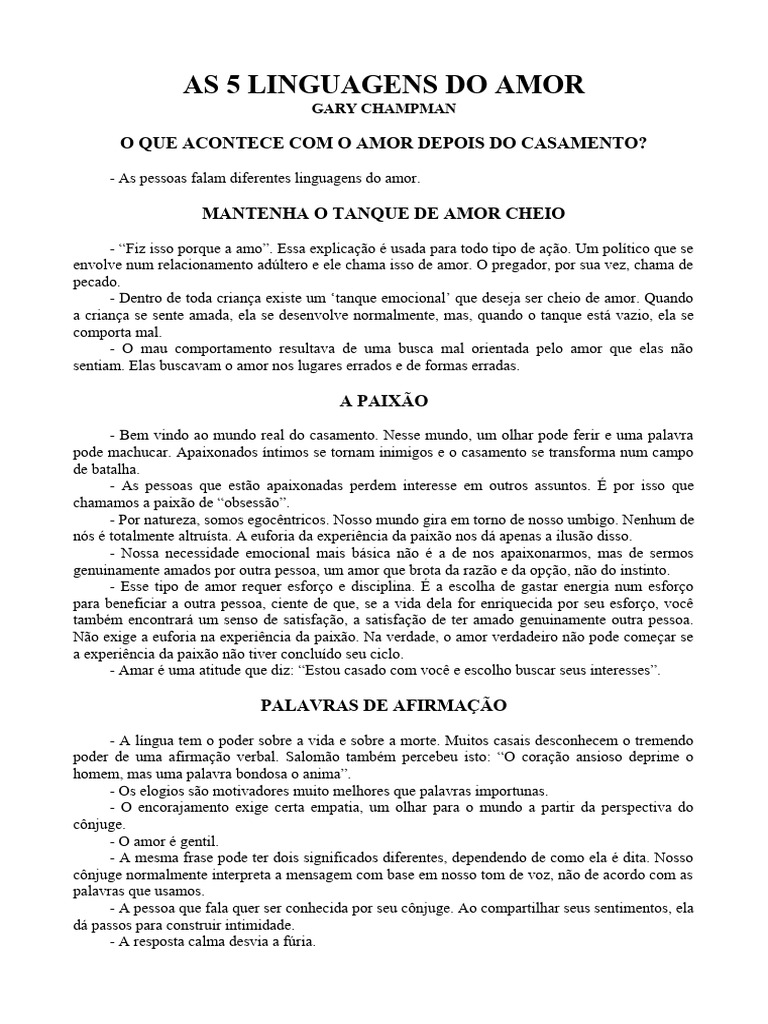 AS 5 LINGUAGENS DO AMOR
GARY CHAMPMAN

O QUE ACONTECE COM O AMOR DEPOIS DO CASAMENTO?

- As pessoas falam diferentes linguagens do amor.

MANTENHA O TANQUE DE AMOR CHEIO

- “Fiz isso porque a amo”. Essa explicação é usada para todo tipo de ação. Um político que se envolve num relacionamento adúltero e ele chama isso de amor. O pregador, por sua vez, chama de pecado.
- Dentro de toda criança existe um ‘tanque emocional’ que deseja ser cheio de amor. Quando a criança se sente amada, ela se desenvolve normalmente, mas, quando o tanque está vazio, ela se comporta mal.
- O mau comportamento resultava de uma busca mal orientada pelo amor que elas não sentiam. Elas buscavam o amor nos lugares errados e de formas erradas.

A PAIXÃO

- Bem vindo ao mundo real do casamento. Nesse mundo, um olhar pode ferir e uma palavra pode machucar. Apaixonados íntimos se tornam inimigos e o casamento se transforma num campo de batalha.
- As pessoas que estão apaixonadas perdem interesse em outros assuntos. É por isso que chamamos a paixão de “obsessão”.
- Por natureza, somos egocêntricos. Nosso mundo gira em torno de nosso umbigo. Nenhum de nós é totalmente altruísta. A euforia da experiência da paixão nos dá apenas a ilusão disso.
- Nossa necessidade emocional mais básica não é a de nos apaixonarmos, mas de sermos genuinamente amados por outra pessoa, um amor que brota da razão e da opção, não do instinto.
- Esse tipo de amor requer esforço e disciplina. É a escolha de gastar energia num esforço para beneficiar a outra pessoa, ciente de que, se a vida dela for enriquecida por seu esforço, você também encontrará um senso de satisfação, a satisfação de ter amado genuinamente outra pessoa. Não exige a euforia na experiência da paixão. Na verdade, o amor verdadeiro não pode começar se a experiência da paixão não tiver concluído seu ciclo.
- Amar é uma atitude que diz: “Estou casado com você e escolho buscar seus interesses”.

PALAVRAS DE AFIRMAÇÃO

- A língua tem o poder sobre a vida e sobre a morte. Muitos casais desconhecem o tremendo poder de uma afirmação verbal. Salomão também percebeu isto: “O coração ansioso deprime o homem, mas uma palavra bondosa o anima”.
- Os elogios são motivadores muito melhores que palavras importunas.
- O encorajamento exige certa empatia, um olhar para o mundo a partir da perspectiva do cônjuge.
- O amor é gentil.
- A mesma frase pode ter dois significados diferentes, dependendo de como ela é dita. Nosso cônjuge normalmente interpreta a mensagem com base em nosso tom de voz, não de acordo com as palavras que usamos.
- A pessoa que fala quer ser conhecida por seu cônjuge. Ao compartilhar seus sentimentos, ela dá passos para construir intimidade.
- A resposta calma desvia a fúria.